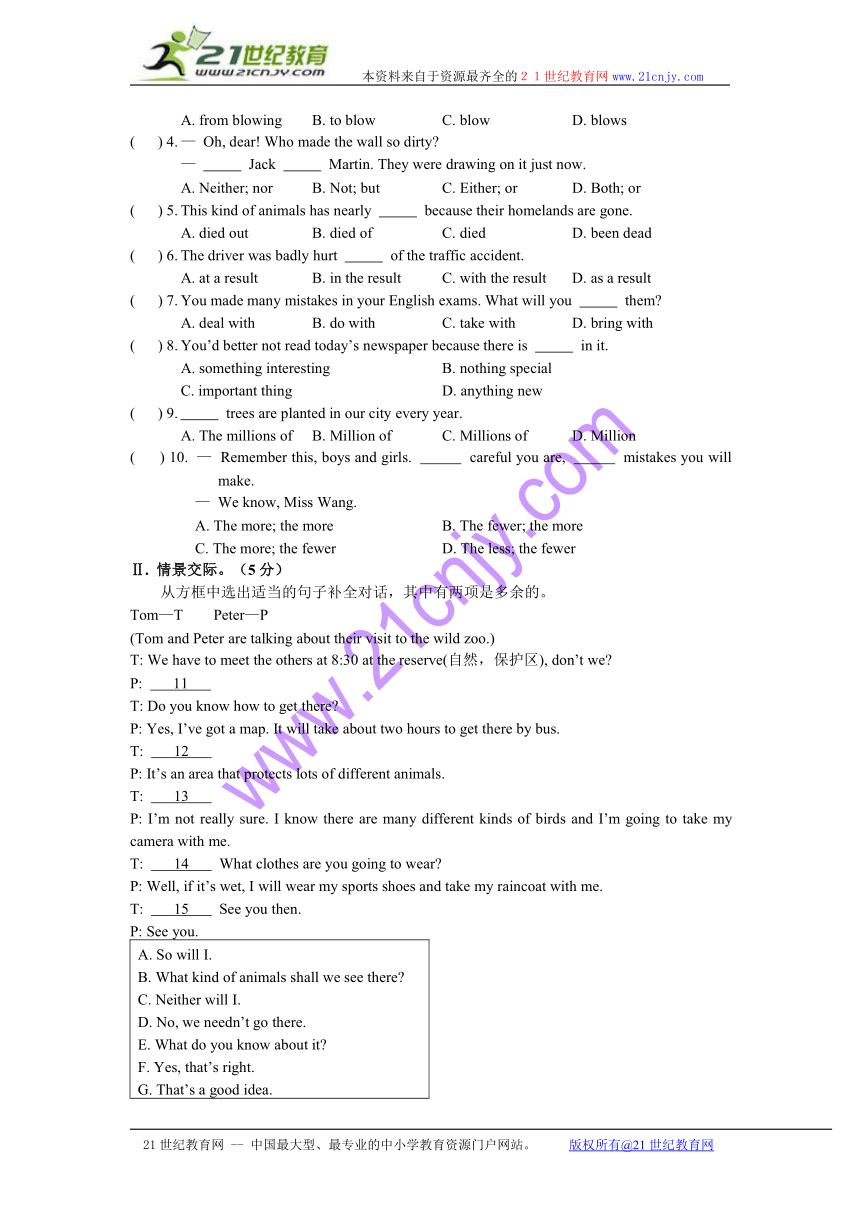 21世纪教育
www.21cnjy.com
本资料来自于资源最齐全的２１世纪教育网 www.21cnjy.com

A. from blowing B. to blow C. blow D. blows

( ) 4. — Oh, dear! Who made the wall so dirty?
— _____ Jack _____ Martin. They were drawing on it just now.
A. Neither; nor B. Not; but C. Either; or D. Both; or

( ) 5. This kind of animals has nearly _____ because their homelands are gone.
A. died out B. died of C. died D. been dead

( ) 6. The driver was badly hurt _____ of the traffic accident.
A. at a result B. in the result C. with the result D. as a result

( ) 7. You made many mistakes in your English exams. What will you _____ them?
A. deal with B. do with C. take with D. bring with

( ) 8. You'd better not read today's newspaper because there is _____ in it.
A. something interesting B. nothing special
C. important thing D. anything new

( ) 9. _____ trees are planted in our city every year.
A. The millions of B. Million of C. Millions of D. Million

( ) 10. — Remember this, boys and girls. _____ careful you are, _____ mistakes you will make.
— We know, Miss Wang.
A. The more; the more B. The fewer; the more
C. The more; the fewer D. The less; the fewer

Ⅱ. 情景交际。（5 分）
从方框中选出适当的句子补全对话，其中有两项是多余的。
Tom—T Peter—P
(Tom and Peter are talking about their visit to the wild zoo.)
T: We have to meet the others at 8:30 at the reserve(自然，保护区), don't we?
P: 11
T: Do you know how to get there?
P: Yes, I've got a map. It will take about two hours to get there by bus.
T: 12
P: It's an area that protects lots of different animals.
T: 13
P: I'm not really sure. I know there are many different kinds of birds and I'm going to take my camera with me.
T: 14 What clothes are you going to wear?
P: Well, if it's wet, I will wear my sports shoes and take my raincoat with me.
T: 15 See you then.
P: See you.

A. So will I.
B. What kind of animals shall we see there?
C. Neither will I.
D. No, we needn't go there.
E. What do you know about it?
F. Yes, that's right.
G. That's a good idea.

www.21cnjy.com

21 世纪教育网 -- 中国最大型、最专业的中小学教育资源门户网站。 版权所有@21 世纪教育网